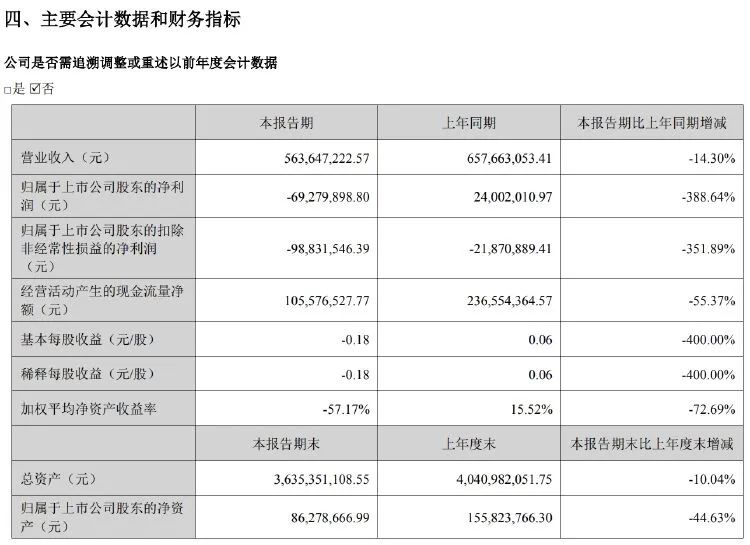 四、主要会计数据和财务指标

公司是否需追溯调整或重述以前年度会计数据

□是 ☑否

| | 本报告期 | 上年同期 | 本报告期比上年同期增减 |
|---|---|---|---|
| 营业收入（元） | 563,647,222.57 | 657,663,053.41 | -14.30% |
| 归属于上市公司股东的净利润（元） | -69,279,898.80 | 24,002,010.97 | -388.64% |
| 归属于上市公司股东的扣除非经常性损益的净利润（元） | -98,831,546.39 | -21,870,889.41 | -351.89% |
| 经营活动产生的现金流量净额（元） | 105,576,527.77 | 236,554,364.57 | -55.37% |
| 基本每股收益（元/股） | -0.18 | 0.06 | -400.00% |
| 稀释每股收益（元/股） | -0.18 | 0.06 | -400.00% |
| 加权平均净资产收益率 | -57.17% | 15.52% | -72.69% |
| | 本报告期末 | 上年度末 | 本报告期末比上年度末增减 |
| 总资产（元） | 3,635,351,108.55 | 4,040,982,051.75 | -10.04% |
| 归属于上市公司股东的净资产（元） | 86,278,666.99 | 155,823,766.30 | -44.63% |